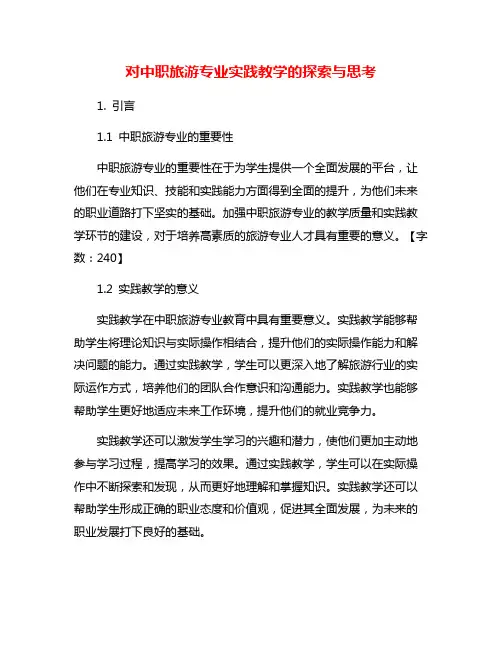 对中职旅游专业实践教学的探索与思考

1. 引言

1.1 中职旅游专业的重要性

中职旅游专业的重要性在于为学生提供一个全面发展的平台，让他们在专业知识、技能和实践能力方面得到全面的提升，为他们未来的职业道路打下坚实的基础。加强中职旅游专业的教学质量和实践教学环节的建设，对于培养高素质的旅游专业人才具有重要的意义。【字数：240】

1.2 实践教学的意义

实践教学在中职旅游专业教育中具有重要意义。实践教学能够帮助学生将理论知识与实际操作相结合，提升他们的实际操作能力和解决问题的能力。通过实践教学，学生可以更深入地了解旅游行业的实际运作方式，培养他们的团队合作意识和沟通能力。实践教学也能够帮助学生更好地适应未来工作环境，提升他们的就业竞争力。

实践教学还可以激发学生学习的兴趣和潜力，使他们更加主动地参与学习过程，提高学习的效果。通过实践教学，学生可以在实际操作中不断探索和发现，从而更好地理解和掌握知识。实践教学还可以帮助学生形成正确的职业态度和价值观，促进其全面发展，为未来的职业发展打下良好的基础。